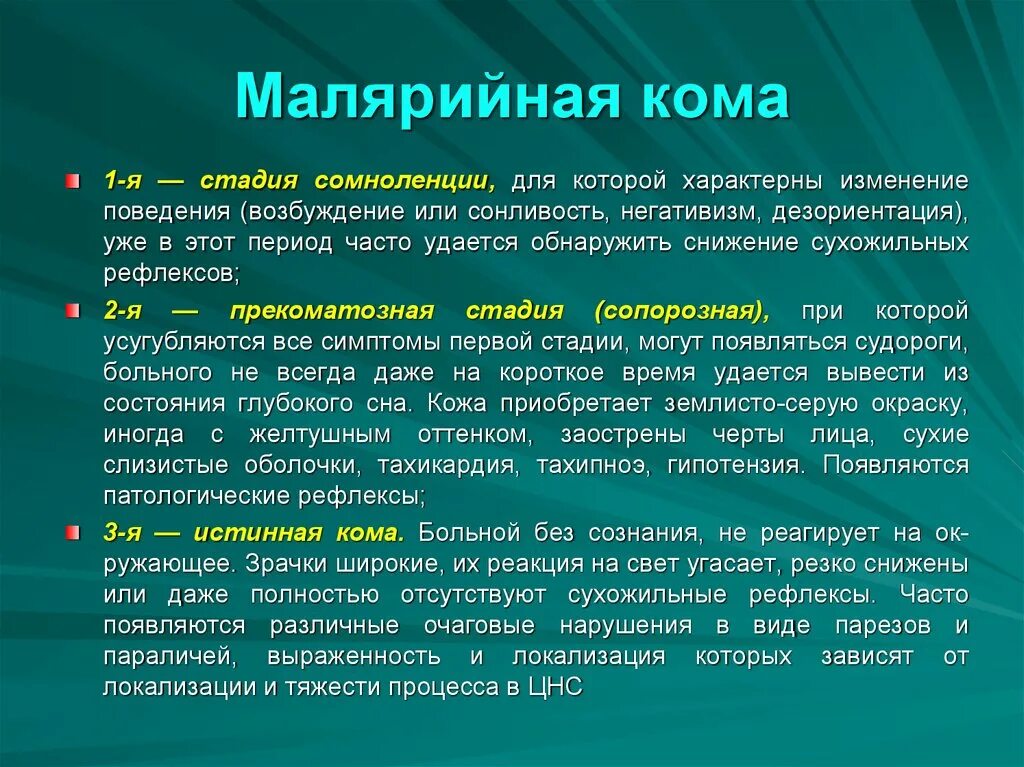 Малярийная кома

1-я — стадия сомноленции, для которой характерны изменение поведения (возбуждение или сонливость, негативизм, дезориентация), уже в этот период часто удается обнаружить снижение сухожильных рефлексов;

2-я — прекоматозная стадия (сопорозная), при которой усугубляются все симптомы первой стадии, могут появляться судороги, больного не всегда даже на короткое время удается вывести из состояния глубокого сна. Кожа приобретает землисто-серую окраску, иногда с желтушным оттенком, заострены черты лица, сухие слизистые оболочки, тахикардия, тахипноэ, гипотензия. Появляются патологические рефлексы;

3-я — истинная кома. Больной без сознания, не реагирует на окружающее. Зрачки широкие, их реакция на свет угасает, резко снижены или даже полностью отсутствуют сухожильные рефлексы. Часто появляются различные очаговые нарушения в виде парезов и параличей, выраженность и локализация которых зависят от локализации и тяжести процесса в ЦНС